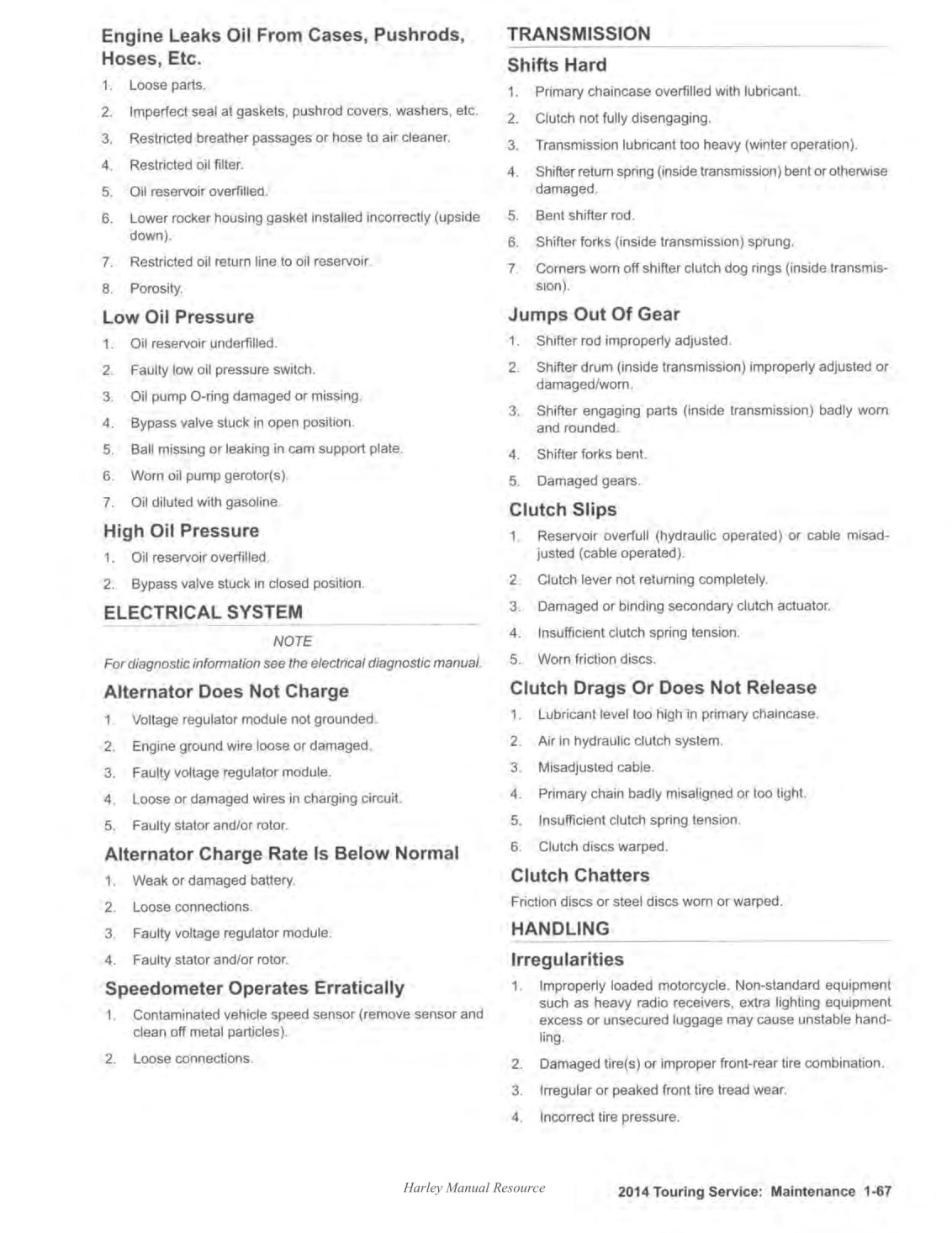 Engine Leaks Oil From Cases, Pushrods, Hoses, Etc.

1. Loose parts.
2. Imperfect seal at gaskets, pushrod covers, washers, etc.
3. Restricted breather passages or hose to air cleaner.
4. Restricted oil filter.
5. Oil reservoir overfilled.
6. Lower rocker housing gasket installed incorrectly (upside down).
7. Restricted oil return line to oil reservoir.
8. Porosity.

Low Oil Pressure

1. Oil reservoir underfilled.
2. Faulty low oil pressure switch.
3. Oil pump O-ring damaged or missing.
4. Bypass valve stuck in open position.
5. Ball missing or leaking in cam support plate.
6. Worn oil pump gerotor(s).
7. Oil diluted with gasoline.

High Oil Pressure

1. Oil reservoir overfilled.
2. Bypass valve stuck in closed position.

ELECTRICAL SYSTEM

NOTE

For diagnostic information see the electrical diagnostic manual.

Alternator Does Not Charge

1. Voltage regulator module not grounded.
2. Engine ground wire loose or damaged.
3. Faulty voltage regulator module.
4. Loose or damaged wires in charging circuit.
5. Faulty stator and/or rotor.

Alternator Charge Rate Is Below Normal

1. Weak or damaged battery.
2. Loose connections.
3. Faulty voltage regulator module.
4. Faulty stator and/or rotor.

Speedometer Operates Erratically

1. Contaminated vehicle speed sensor (remove sensor and clean off metal particles).
2. Loose connections.

TRANSMISSION

Shifts Hard

1. Primary chaincase overfilled with lubricant.
2. Clutch not fully disengaging.
3. Transmission lubricant too heavy (winter operation).
4. Shifter return spring (inside transmission) bent or otherwise damaged.
5. Bent shifter rod.
6. Shifter forks (inside transmission) sprung.
7. Corners worn off shifter clutch dog rings (inside transmission).

Jumps Out Of Gear

1. Shifter rod improperly adjusted.
2. Shifter drum (inside transmission) improperly adjusted or damaged/worn.
3. Shifter engaging parts (inside transmission) badly worn and rounded.
4. Shifter forks bent.
5. Damaged gears.

Clutch Slips

1. Reservoir overfull (hydraulic operated) or cable misadjusted (cable operated).
2. Clutch lever not returning completely.
3. Damaged or binding secondary clutch actuator.
4. Insufficient clutch spring tension.
5. Worn friction discs.

Clutch Drags Or Does Not Release

1. Lubricant level too high in primary chaincase.
2. Air in hydraulic clutch system.
3. Misadjusted cable.
4. Primary chain badly misaligned or too tight.
5. Insufficient clutch spring tension.
6. Clutch discs warped.

Clutch Chatters

Friction discs or steel discs worn or warped.

HANDLING

Irregularities

1. Improperly loaded motorcycle. Non-standard equipment such as heavy radio receivers, extra lighting equipment excess or unsecured luggage may cause unstable handling.
2. Damaged tire(s) or improper front-rear tire combination.
3. Irregular or peaked front tire tread wear.
4. Incorrect tire pressure.

Harley Manual Resource

2014 Touring Service: Maintenance 1-67